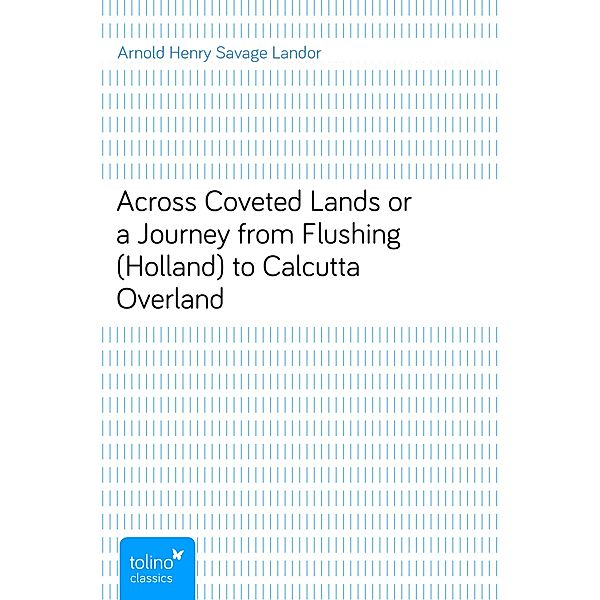 Arnold Henry Savage Landor

Across Coveted Lands or a Journey from Flushing (Holland) to Calcutta Overland

tolino
classics